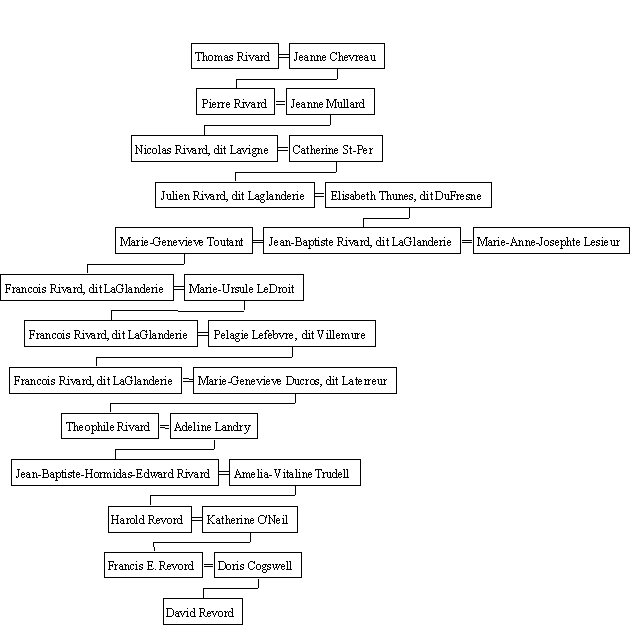 Thomas Rivard = Jeanne Chevreau

Pierre Rivard = Jeanne Mullard

Nicolas Rivard, dit Lavigne = Catherine St-Per

Julien Rivard, dit Laglanderie = Elisabeth Thunes, dit DuFresne

Marie-Genevieve Toutant = Jean-Baptiste Rivard, dit LaGlanderie = Marie-Anne-Josephte Lesieur

Francois Rivard, dit LaGlanderie = Marie-Ursule LeDroit

Francois Rivard, dit LaGlanderie = Pelagie Lefebvre, dit Villemure

Francois Rivard, dit LaGlanderie = Marie-Genevieve Ducros, dit Laterreur

Theophile Rivard = Adeline Landry

Jean-Baptiste-Hormidas-Edward Rivard = Amelia-Vitaline Trudell

Harold Revord = Katherine O'Neil

Francis E. Revord = Doris Cogswell

David Revord